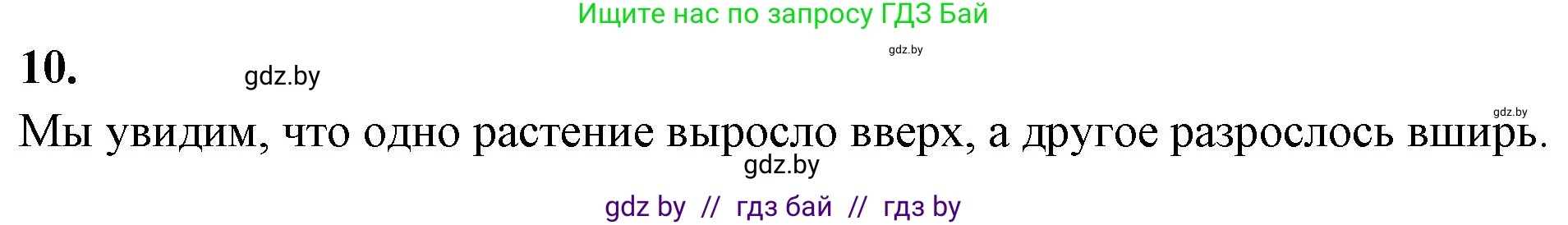 Ищите нас по запросу ГДЗ Бай

gdz.by

10.

gdz.by

gdz.by

Мы увидим, что одно растение выросло вверх, а другое разрослось вширь.

gdz.by

gdz by // гдз бай // гдз by